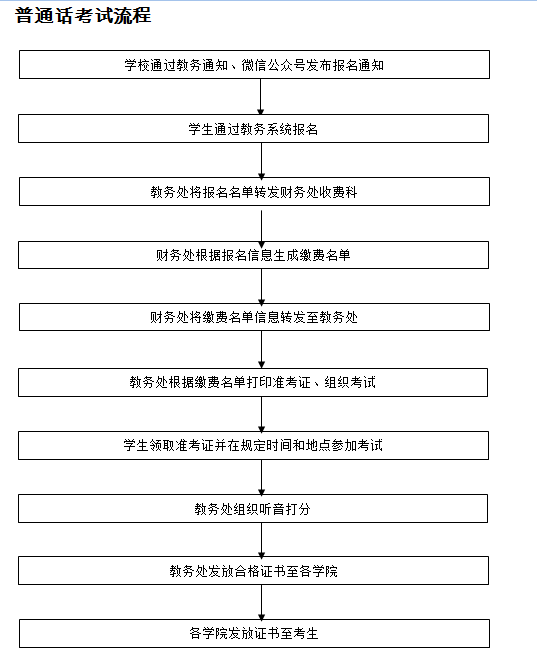 普通话考试流程

学校通过教务通知、微信公众号发布报名通知

学生通过教务系统报名

教务处将报名名单转发财务处收费科

财务处根据报名信息生成缴费名单

财务处将缴费名单信息转发至教务处

教务处根据缴费名单打印准考证、组织考试

学生领取准考证并在规定时间和地点参加考试

教务处组织听音打分

教务处发放合格证书至各学院

各学院发放证书至考生